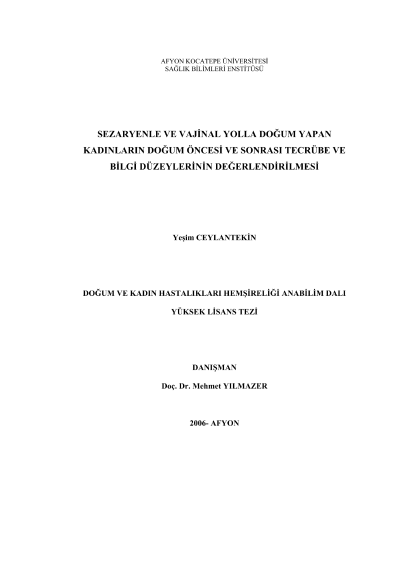 AFYON KOCATEPE ÜNİVERSİTESİ
SAĞLIK BİLİMLERİ ENSTİTÜSÜ

SEZARYENLE VE VAJİNAL YOLLA DOĞUM YAPAN KADINLARIN DOĞUM ÖNCESİ VE SONRASI TECRÜBE VE BİLGİ DÜZEYLERİNİN DEĞERLENDİRİLMESİ

Yeşim CEYLANTEKİN

DOĞUM VE KADIN HASTALIKLARI HEMŞİRELİĞİ ANABİLİM DALI

YÜKSEK LİSANS TEZİ

DANIŞMAN

Doç. Dr. Mehmet YILMAZER

2006- AFYON